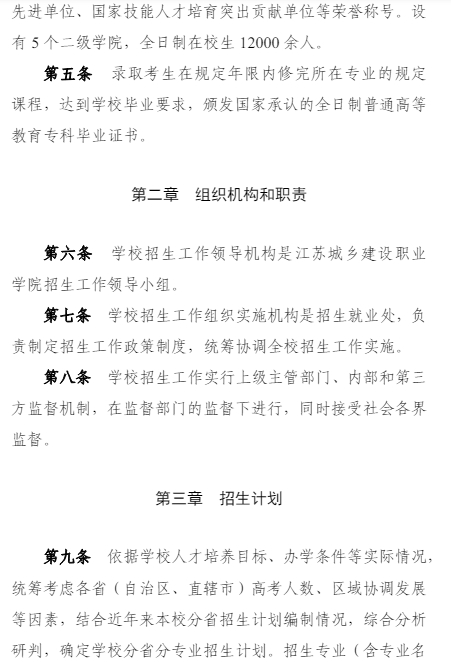 先进单位、国家技能人才培育突出贡献单位等荣誉称号。设有 5 个二级学院，全日制在校生 12000 余人。

第五条　录取考生在规定年限内修完所在专业的规定课程，达到学校毕业要求，颁发国家承认的全日制普通高等教育专科毕业证书。

第二章　组织机构和职责

第六条　学校招生工作领导机构是江苏城乡建设职业学院招生工作领导小组。

第七条　学校招生工作组织实施机构是招生就业处，负责制定招生工作政策制度，统筹协调全校招生工作实施。

第八条　学校招生工作实行上级主管部门、内部和第三方监督机制，在监督部门的监督下进行，同时接受社会各界监督。

第三章　招生计划

第九条　依据学校人才培养目标、办学条件等实际情况，统筹考虑各省（自治区、直辖市）高考人数、区域协调发展等因素，结合近年来本校分省招生计划编制情况，综合分析研判，确定学校分省分专业招生计划。招生专业（含专业名